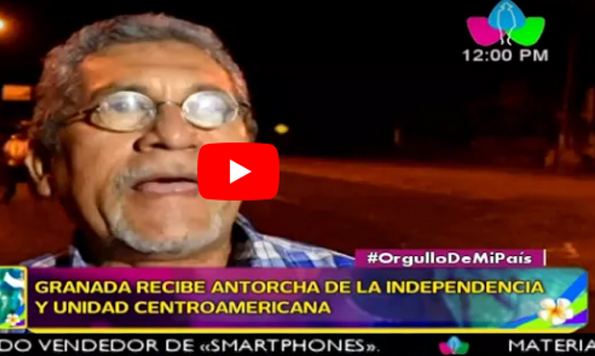 12:00 PM

#OrgulloDeMiPaís

GRANADA RECIBE ANTORCHA DE LA INDEPENDENCIA Y UNIDAD CENTROAMERICANA

DO VENDEDOR DE «SMARTPHONES». MATERIA